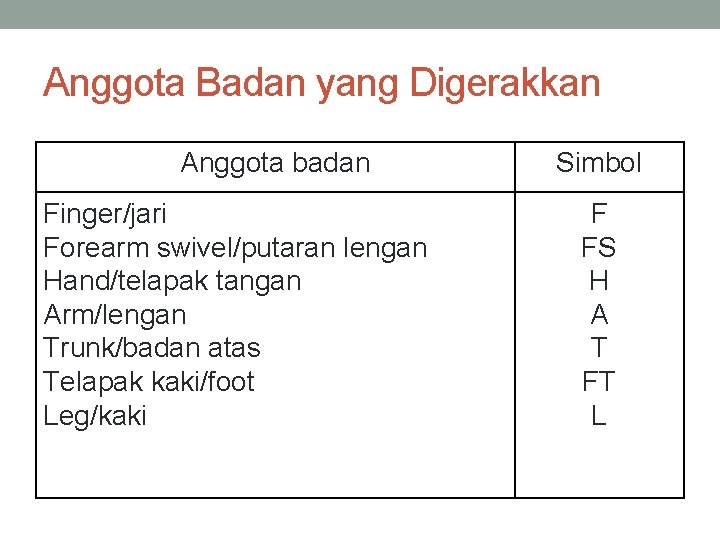 Anggota Badan yang Digerakkan

| Anggota badan | Simbol |
|---|---|
| Finger/jari | F |
| Forearm swivel/putaran lengan | FS |
| Hand/telapak tangan | H |
| Arm/lengan | A |
| Trunk/badan atas | T |
| Telapak kaki/foot | FT |
| Leg/kaki | L |